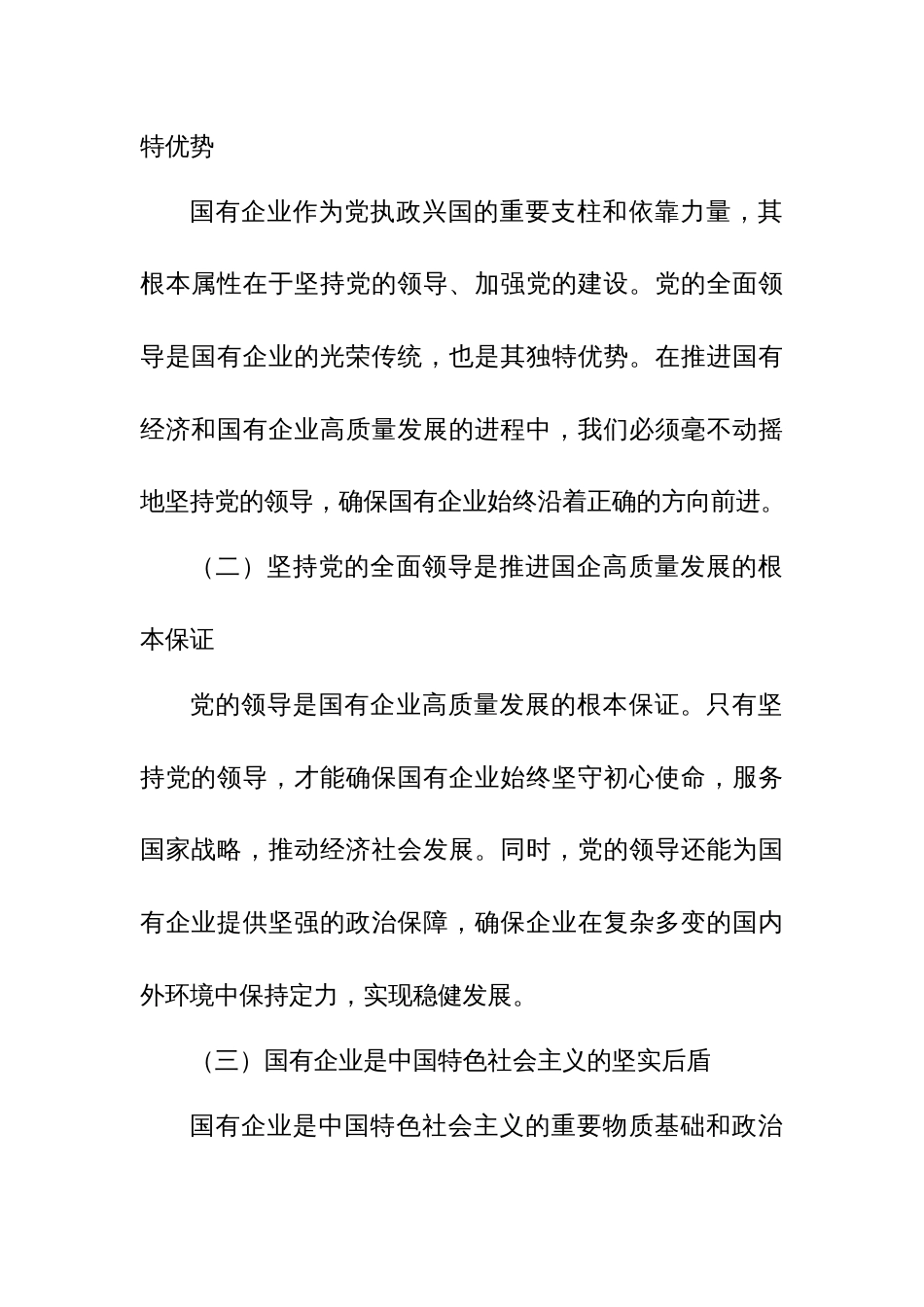 特优势

国有企业作为党执政兴国的重要支柱和依靠力量，其根本属性在于坚持党的领导、加强党的建设。党的全面领导是国有企业的光荣传统，也是其独特优势。在推进国有经济和国有企业高质量发展的进程中，我们必须毫不动摇地坚持党的领导，确保国有企业始终沿着正确的方向前进。

（二）坚持党的全面领导是推进国企高质量发展的根本保证

党的领导是国有企业高质量发展的根本保证。只有坚持党的领导，才能确保国有企业始终坚守初心使命，服务国家战略，推动经济社会发展。同时，党的领导还能为国有企业提供坚强的政治保障，确保企业在复杂多变的国内外环境中保持定力，实现稳健发展。

（三）国有企业是中国特色社会主义的坚实后盾

国有企业是中国特色社会主义的重要物质基础和政治